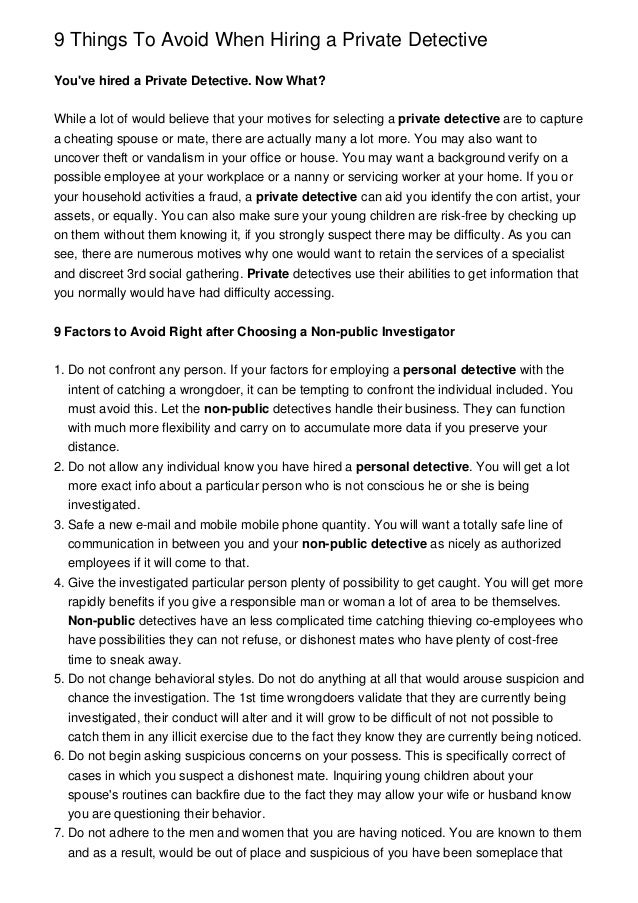 9 Things To Avoid When Hiring a Private Detective

You've hired a Private Detective. Now What?

While a lot of would believe that your motives for selecting a private detective are to capture a cheating spouse or mate, there are actually many a lot more. You may also want to uncover theft or vandalism in your office or house. You may want a background verify on a possible employee at your workplace or a nanny or servicing worker at your home. If you or your household activities a fraud, a private detective can aid you identify the con artist, your assets, or equally. You can also make sure your young children are risk-free by checking up on them without them knowing it, if you strongly suspect there may be difficulty. As you can see, there are numerous motives why one would want to retain the services of a specialist and discreet 3rd social gathering. Private detectives use their abilities to get information that you normally would have had difficulty accessing.

9 Factors to Avoid Right after Choosing a Non-public Investigator

1. Do not confront any person. If your factors for employing a personal detective with the intent of catching a wrongdoer, it can be tempting to confront the individual included. You must avoid this. Let the non-public detectives handle their business. They can function with much more flexibility and carry on to accumulate more data if you preserve your distance.
2. Do not allow any individual know you have hired a personal detective. You will get a lot more exact info about a particular person who is not conscious he or she is being investigated.
3. Safe a new e-mail and mobile mobile phone quantity. You will want a totally safe line of communication in between you and your non-public detective as nicely as authorized employees if it will come to that.
4. Give the investigated particular person plenty of possibility to get caught. You will get more rapidly benefits if you give a responsible man or woman a lot of area to be themselves. Non-public detectives have an less complicated time catching thieving co-employees who have possibilities they can not refuse, or dishonest mates who have plenty of cost-free time to sneak away.
5. Do not change behavioral styles. Do not do anything at all that would arouse suspicion and chance the investigation. The 1st time wrongdoers validate that they are currently being investigated, their conduct will alter and it will grow to be difficult of not not possible to catch them in any illicit exercise due to the fact they know they are currently being noticed.
6. Do not begin asking suspicious concerns on your possess. This is specifically correct of cases in which you suspect a dishonest mate. Inquiring young children about your spouse's routines can backfire due to the fact they may allow your wife or husband know you are questioning their behavior.
7. Do not adhere to the men and women that you are having noticed. You are known to them and as a result, would be out of place and suspicious of you have been someplace that